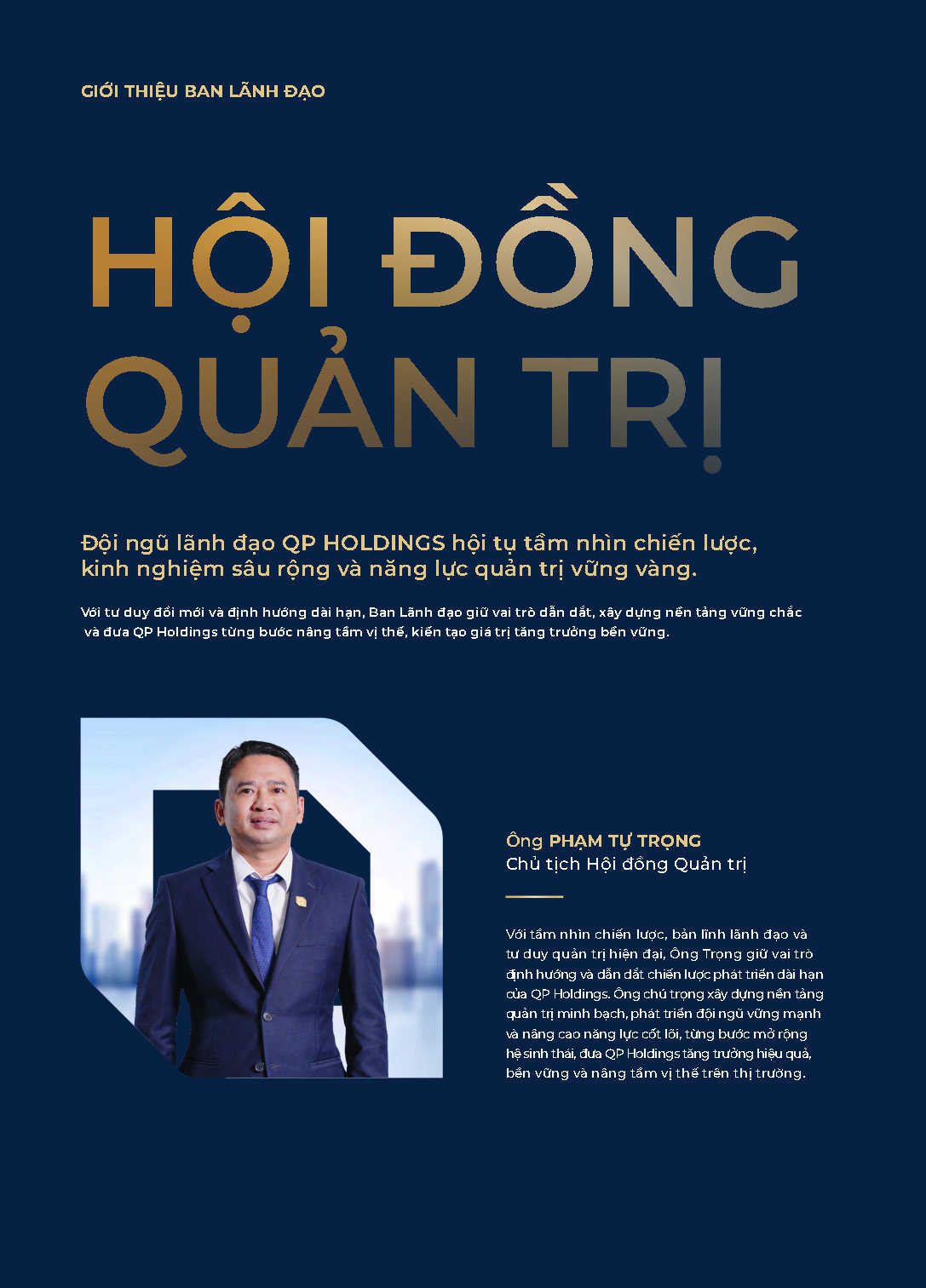 GIỚI THIỆU BAN LÃNH ĐẠO

HỘI ĐỒNG QUẢN TRỊ

Đội ngũ lãnh đạo QP HOLDINGS hội tụ tầm nhìn chiến lược, kinh nghiệm sâu rộng và năng lực quản trị vững vàng.

Với tư duy đổi mới và định hướng dài hạn, Ban Lãnh đạo giữ vai trò dẫn dắt, xây dựng nền tảng vững chắc và đưa QP Holdings từng bước nâng tầm vị thế, kiến tạo giá trị tăng trưởng bền vững.

Ông PHẠM TỰ TRỌNG
Chủ tịch Hội đồng Quản trị

Với tầm nhìn chiến lược, bản lĩnh lãnh đạo và tư duy quản trị hiện đại, Ông Trọng giữ vai trò định hướng và dẫn dắt chiến lược phát triển dài hạn của QP Holdings. Ông chú trọng xây dựng nền tảng quản trị minh bạch, phát triển đội ngũ vững mạnh và nâng cao năng lực cốt lõi, từng bước mở rộng hệ sinh thái, đưa QP Holdings tăng trưởng hiệu quả, bền vững và nâng tầm vị thế trên thị trường.